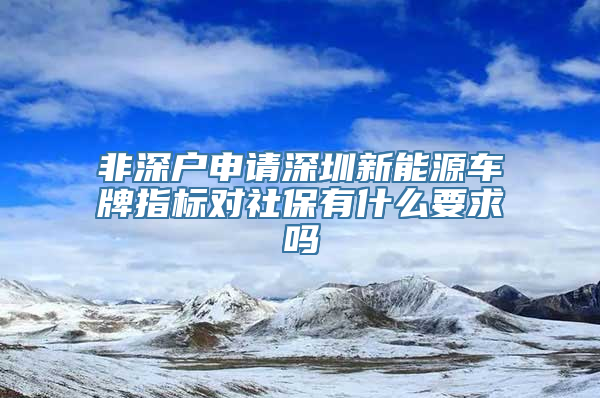 非深户申请深圳新能源车牌指标对社保有什么要求吗